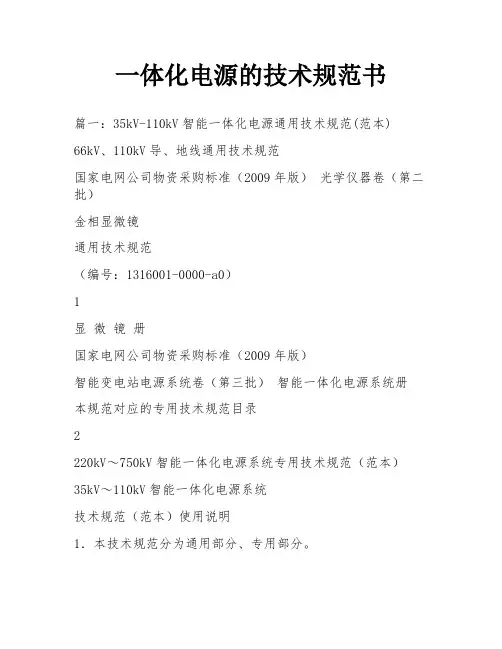 一体化电源的技术规范书

篇一：35kV-110kV 智能一体化电源通用技术规范(范本)

66kV、110kV 导、地线通用技术规范

国家电网公司物资采购标准（2009 年版） 光学仪器卷（第二批）

金相显微镜

通用技术规范

（编号：1316001-0000-a0）

1

显 微 镜 册

国家电网公司物资采购标准（2009 年版）

智能变电站电源系统卷（第三批） 智能一体化电源系统册

本规范对应的专用技术规范目录

2

220kV～750kV 智能一体化电源系统专用技术规范（范本）

35kV～110kV 智能一体化电源系统

技术规范（范本）使用说明

1．本技术规范分为通用部分、专用部分。